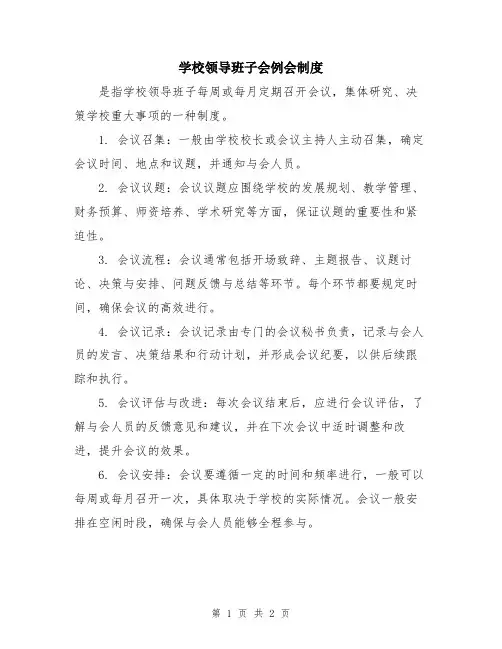 学校领导班子会例会制度

是指学校领导班子每周或每月定期召开会议，集体研究、决策学校重大事项的一种制度。

1. 会议召集：一般由学校校长或会议主持人主动召集，确定会议时间、地点和议题，并通知与会人员。

2. 会议议题：会议议题应围绕学校的发展规划、教学管理、财务预算、师资培养、学术研究等方面，保证议题的重要性和紧迫性。

3. 会议流程：会议通常包括开场致辞、主题报告、议题讨论、决策与安排、问题反馈与总结等环节。每个环节都要规定时间，确保会议的高效进行。

4. 会议记录：会议记录由专门的会议秘书负责，记录与会人员的发言、决策结果和行动计划，并形成会议纪要，以供后续跟踪和执行。

5. 会议评估与改进：每次会议结束后，应进行会议评估，了解与会人员的反馈意见和建议，并在下次会议中适时调整和改进，提升会议的效果。

6. 会议安排：会议要遵循一定的时间和频率进行，一般可以每周或每月召开一次，具体取决于学校的实际情况。会议一般安排在空闲时段，确保与会人员能够全程参与。

第 1 页 共 2 页